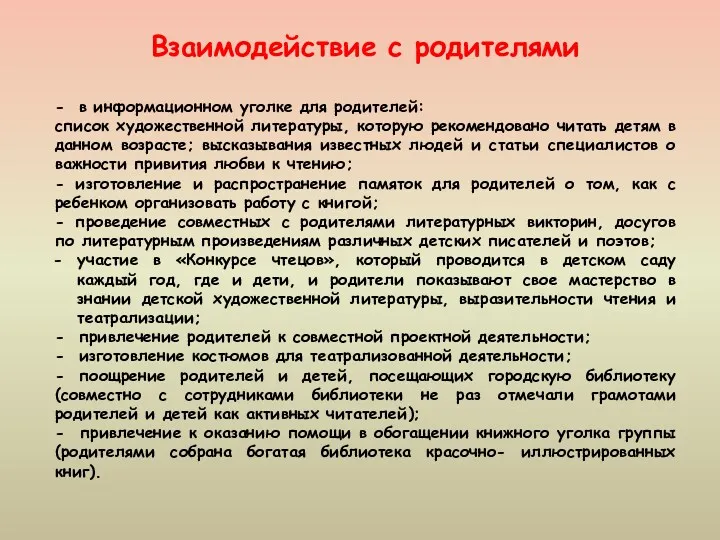 Взаимодействие с родителями

- в информационном уголке для родителей:
список художественной литературы, которую рекомендовано читать детям в данном возрасте; высказывания известных людей и статьи специалистов о важности привития любви к чтению;
- изготовление и распространение памяток для родителей о том, как с ребенком организовать работу с книгой;
- проведение совместных с родителями литературных викторин, досугов по литературным произведениям различных детских писателей и поэтов;
- участие в «Конкурсе чтецов», который проводится в детском саду каждый год, где и дети, и родители показывают свое мастерство в знании детской художественной литературы, выразительности чтения и театрализации;
- привлечение родителей к совместной проектной деятельности;
- изготовление костюмов для театрализованной деятельности;
- поощрение родителей и детей, посещающих городскую библиотеку (совместно с сотрудниками библиотеки не раз отмечали грамотами родителей и детей как активных читателей);
- привлечение к оказанию помощи в обогащении книжного уголка группы (родителями собрана богатая библиотека красочно- иллюстрированных книг).